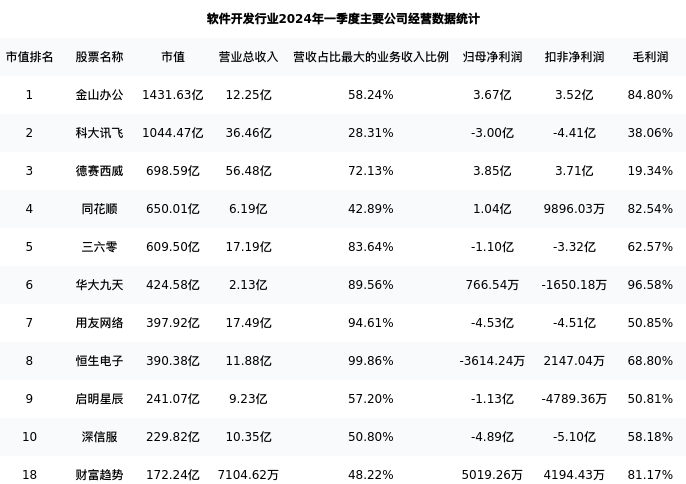 软件开发行业2024年一季度主要公司经营数据统计

| 市值排名 | 股票名称 | 市值 | 营业总收入 | 营收占比最大的业务收入比例 | 归母净利润 | 扣非净利润 | 毛利润 |
|---|---|---|---|---|---|---|---|
| 1 | 金山办公 | 1431.63亿 | 12.25亿 | 58.24% | 3.67亿 | 3.52亿 | 84.80% |
| 2 | 科大讯飞 | 1044.47亿 | 36.46亿 | 28.31% | -3.00亿 | -4.41亿 | 38.06% |
| 3 | 德赛西威 | 698.59亿 | 56.48亿 | 72.13% | 3.85亿 | 3.71亿 | 19.34% |
| 4 | 同花顺 | 650.01亿 | 6.19亿 | 42.89% | 1.04亿 | 9896.03万 | 82.54% |
| 5 | 三六零 | 609.50亿 | 17.19亿 | 83.64% | -1.10亿 | -3.32亿 | 62.57% |
| 6 | 华大九天 | 424.58亿 | 2.13亿 | 89.56% | 766.54万 | -1650.18万 | 96.58% |
| 7 | 用友网络 | 397.92亿 | 17.49亿 | 94.61% | -4.53亿 | -4.51亿 | 50.85% |
| 8 | 恒生电子 | 390.38亿 | 11.88亿 | 99.86% | -3614.24万 | 2147.04万 | 68.80% |
| 9 | 启明星辰 | 241.07亿 | 9.23亿 | 57.20% | -1.13亿 | -4789.36万 | 50.81% |
| 10 | 深信服 | 229.82亿 | 10.35亿 | 50.80% | -4.89亿 | -5.10亿 | 58.18% |
| 18 | 财富趋势 | 172.24亿 | 7104.62万 | 48.22% | 5019.26万 | 4194.43万 | 81.17% |